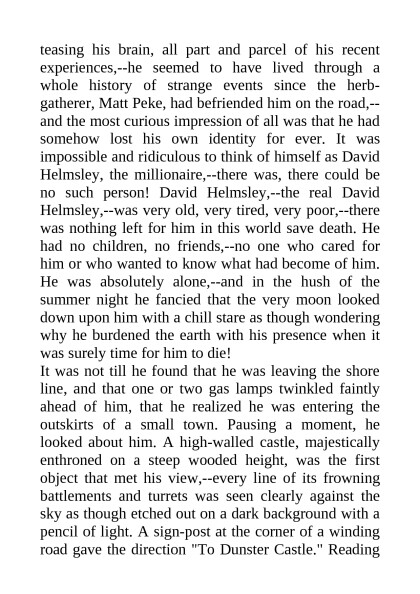 teasing his brain, all part and parcel of his recent experiences,--he seemed to have lived through a whole history of strange events since the herb-gatherer, Matt Peke, had befriended him on the road,--and the most curious impression of all was that he had somehow lost his own identity for ever. It was impossible and ridiculous to think of himself as David Helmsley, the millionaire,--there was, there could be no such person! David Helmsley,--the real David Helmsley,--was very old, very tired, very poor,--there was nothing left for him in this world save death. He had no children, no friends,--no one who cared for him or who wanted to know what had become of him. He was absolutely alone,--and in the hush of the summer night he fancied that the very moon looked down upon him with a chill stare as though wondering why he burdened the earth with his presence when it was surely time for him to die!
It was not till he found that he was leaving the shore line, and that one or two gas lamps twinkled faintly ahead of him, that he realized he was entering the outskirts of a small town. Pausing a moment, he looked about him. A high-walled castle, majestically enthroned on a steep wooded height, was the first object that met his view,--every line of its frowning battlements and turrets was seen clearly against the sky as though etched out on a dark background with a pencil of light. A sign-post at the corner of a winding road gave the direction "To Dunster Castle." Reading